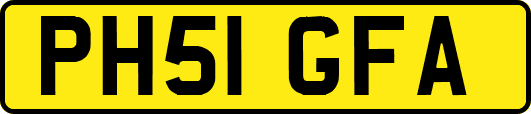 PH51 GFA